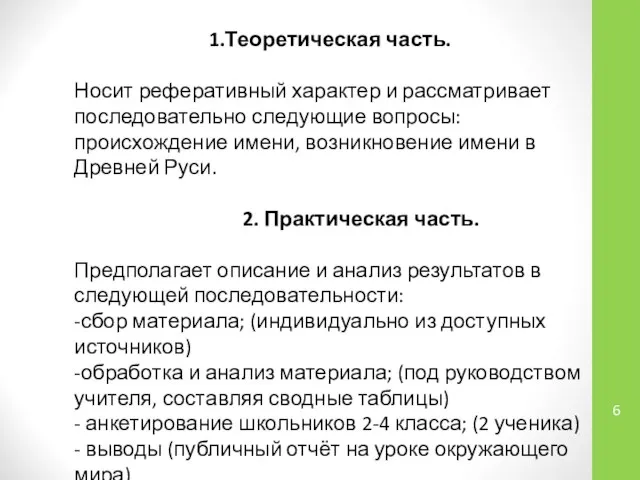 1.Теоретическая часть.

Носит реферативный характер и рассматривает последовательно следующие вопросы: происхождение имени, возникновение имени в Древней Руси.

2. Практическая часть.

Предполагает описание и анализ результатов в следующей последовательности:
-сбор материала; (индивидуально из доступных источников)
-обработка и анализ материала; (под руководством учителя, составляя сводные таблицы)
- анкетирование школьников 2-4 класса; (2 ученика)
- выводы (публичный отчёт на уроке окружающего мира)

6